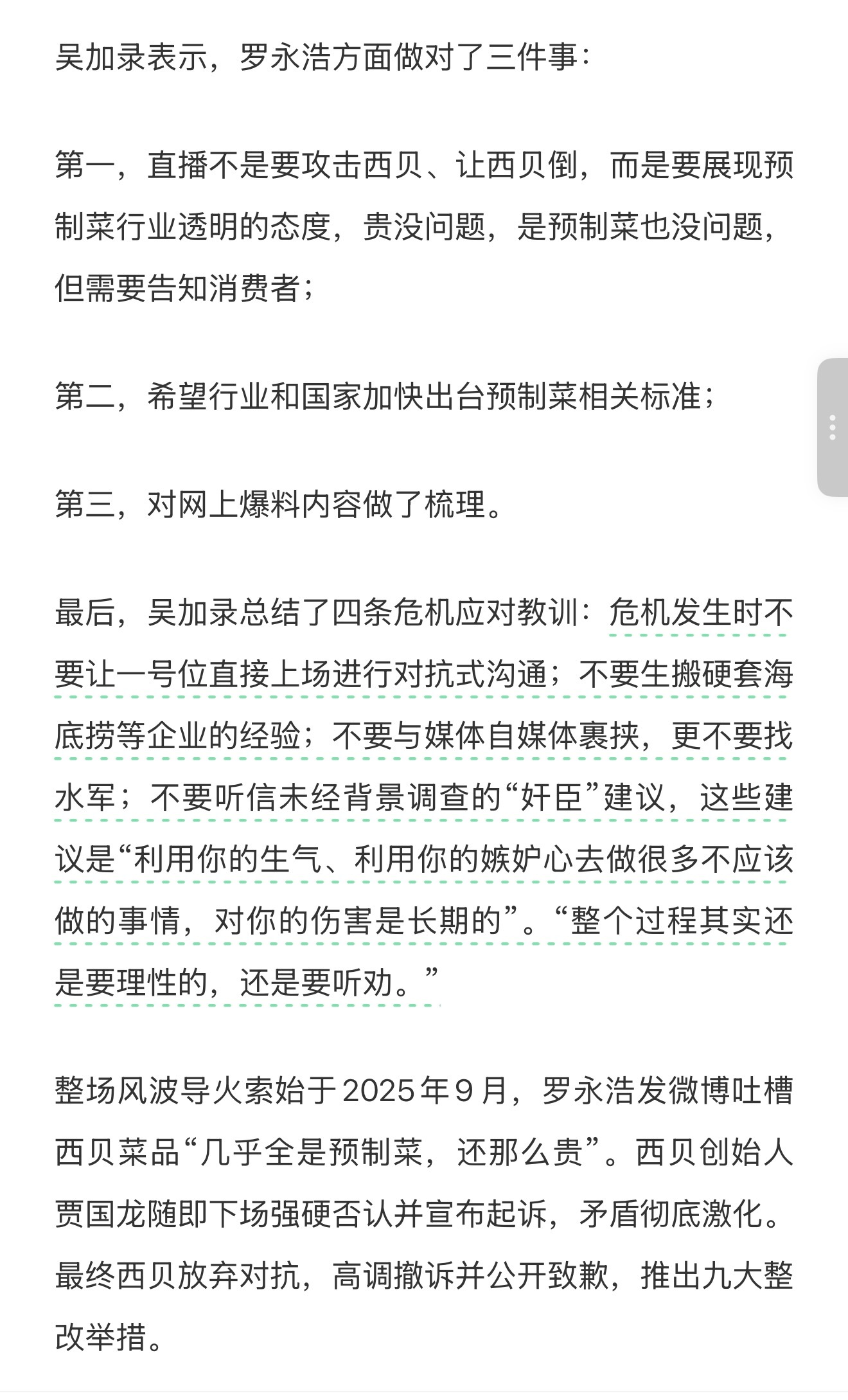 吴加录表示，罗永浩方面做对了三件事：

第一，直播不是要攻击西贝、让西贝倒，而是要展现预制菜行业透明的态度，贵没问题，是预制菜也没问题，但需要告知消费者；

第二，希望行业和国家加快出台预制菜相关标准；

第三，对网上爆料内容做了梳理。

最后，吴加录总结了四条危机应对教训：危机发生时不要让一号位直接上场进行对抗式沟通；不要生搬硬套海底捞等企业的经验；不要与媒体自媒体裹挟，更不要找水军；不要听信未经背景调查的“奸臣”建议，这些建议是“利用你的生气、利用你的嫉妒心去做很多不应该做的事情，对你的伤害是长期的”。“整个过程其实还是要理性的，还是要听劝。”

整场风波导火索始于2025年9月，罗永浩发微博吐槽西贝菜品“几乎全是预制菜，还那么贵”。西贝创始人贾国龙随即下场强硬否认并宣布起诉，矛盾彻底激化。最终西贝放弃对抗，高调撤诉并公开致歉，推出九大整改举措。